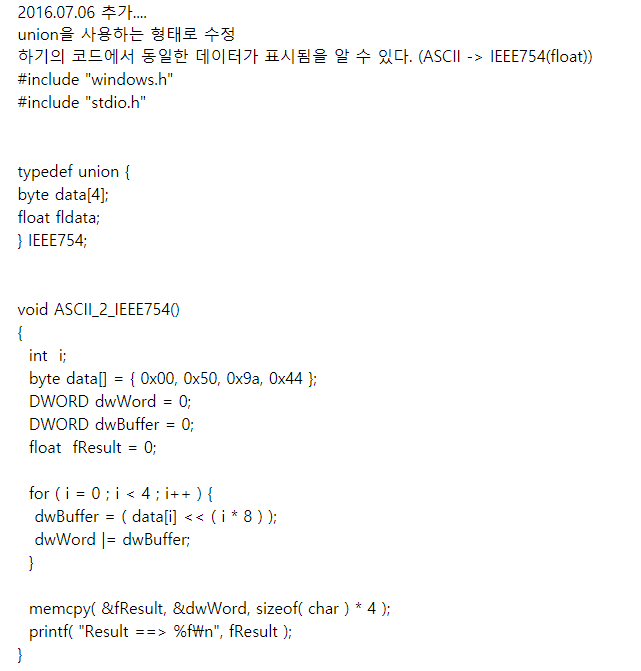 2016.07.06 추가....
union을 사용하는 형태로 수정
하기의 코드에서 동일한 데이터가 표시됨을 알 수 있다. (ASCII -> IEEE754(float))
#include "windows.h"
#include "stdio.h"

typedef union {
byte data[4];
float fldata;
} IEEE754;

void ASCII_2_IEEE754()
{
int i;
byte data[] = { 0x00, 0x50, 0x9a, 0x44 };
DWORD dwWord = 0;
DWORD dwBuffer = 0;
float fResult = 0;

for ( i = 0 ; i < 4 ; i++ ) {
dwBuffer = ( data[i] << ( i * 8 ) );
dwWord |= dwBuffer;
}

memcpy( &fResult, &dwWord, sizeof( char ) * 4 );
printf( "Result ==> %f₩n", fResult );
}